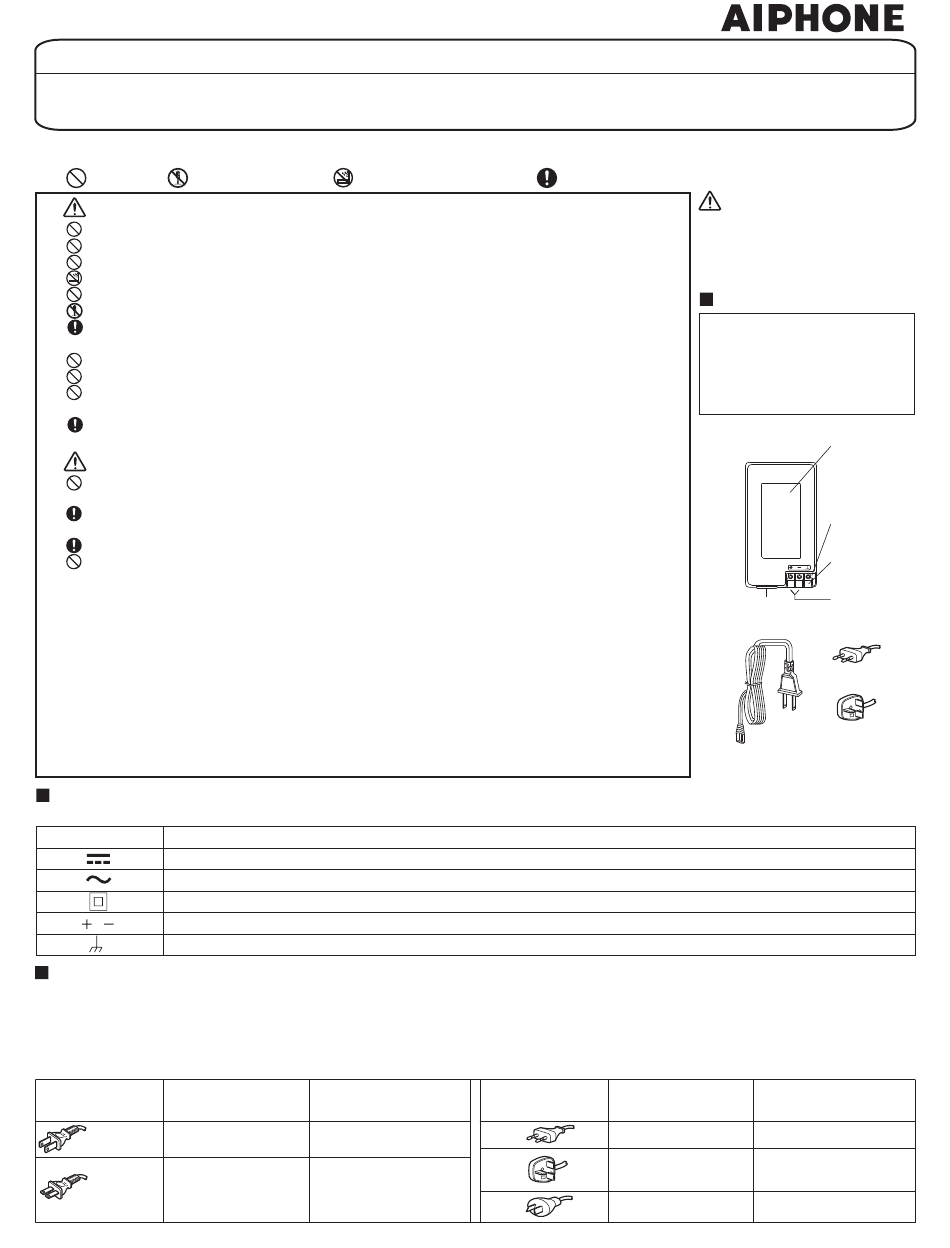 AIPHONE